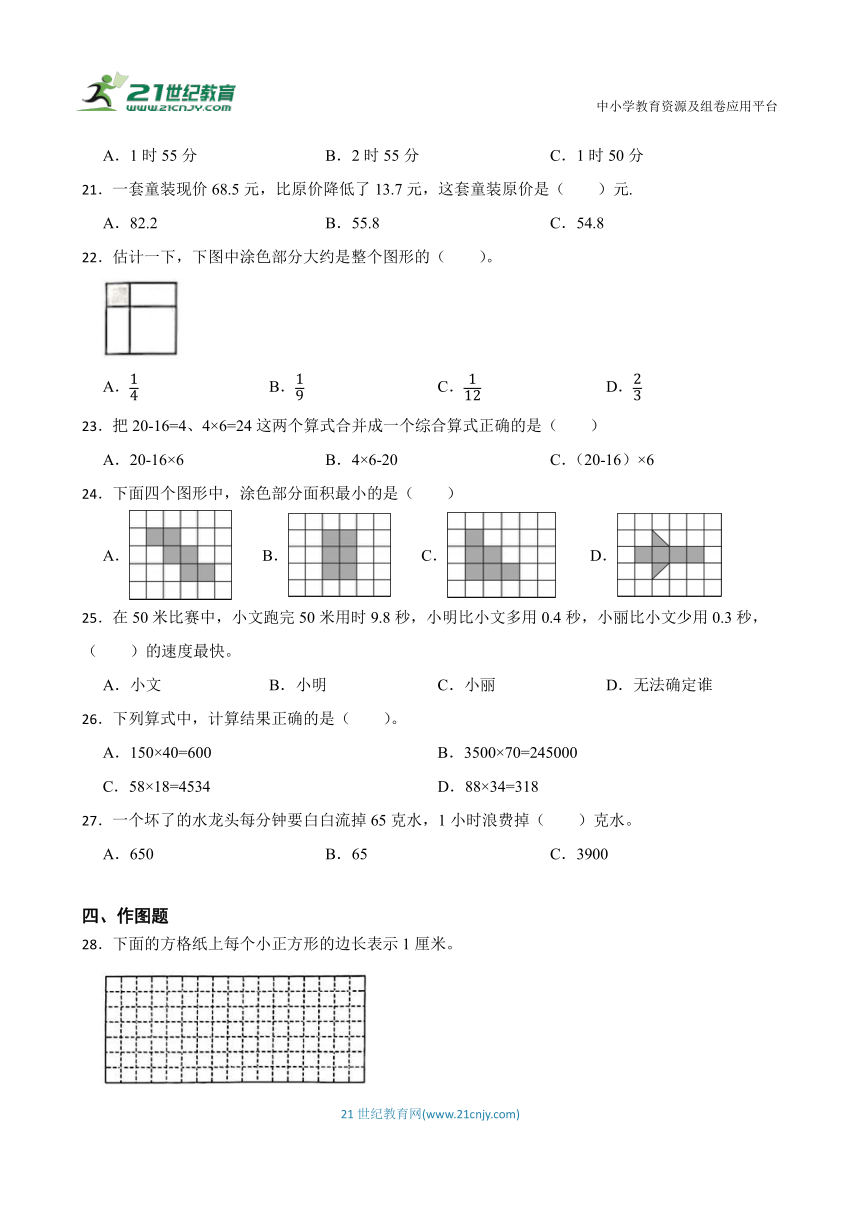 21世纪教育
www.21cnjy.com

中小学教育资源及组卷应用平台

A．1 时 55 分　　B．2 时 55 分　　C．1 时 50 分

21．一套童装现价 68.5 元，比原价降低了 13.7 元，这套童装原价是（　　）元.

A．82.2　　B．55.8　　C．54.8

22．估计一下，下图中涂色部分大约是整个图形的（　　）。

A．$\frac{1}{4}$　　B．$\frac{1}{9}$　　C．$\frac{1}{12}$　　D．$\frac{2}{3}$

23．把 20-16=4、4×6=24 这两个算式合并成一个综合算式正确的是（　　）

A．20-16×6　　B．4×6-20　　C．（20-16）×6

24．下面四个图形中，涂色部分面积最小的是（　　）

A．　B．　C．　D．

25．在 50 米比赛中，小文跑完 50 米用时 9.8 秒，小明比小文多用 0.4 秒，小丽比小文少用 0.3 秒，（　　）的速度最快。

A．小文　　B．小明　　C．小丽　　D．无法确定谁

26．下列算式中，计算结果正确的是（　　）。

A．150×40=600　　B．3500×70=245000

C．58×18=4534　　D．88×34=318

27．一个坏了的水龙头每分钟要白白流掉 65 克水，1 小时浪费掉（　　）克水。

A．650　　B．65　　C．3900

四、作图题

28．下面的方格纸上每个小正方形的边长表示 1 厘米。

21 世纪教育网(www.21cnjy.com)